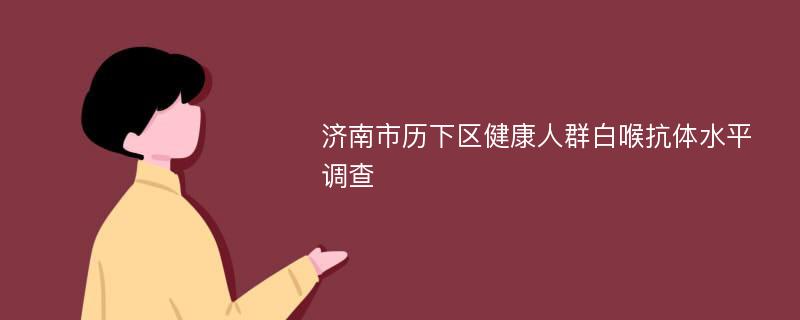 济南市历下区健康人群白喉抗体水平调查